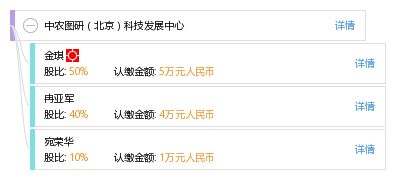 中农图研（北京）科技发展中心 详情

金琪
股比: 50% 认缴金额: 5万元人民币 详情

冉亚军
股比: 40% 认缴金额: 4万元人民币 详情

宛荣华
股比: 10% 认缴金额: 1万元人民币 详情